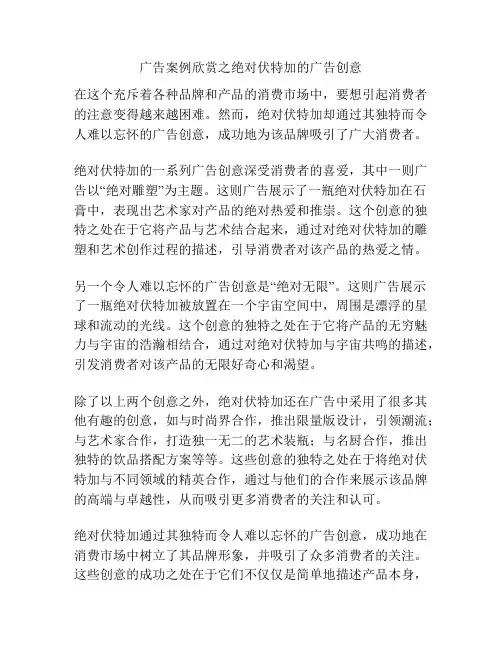 广告案例欣赏之绝对伏特加的广告创意

在这个充斥着各种品牌和产品的消费市场中，要想引起消费者的注意变得越来越困难。然而，绝对伏特加却通过其独特而令人难以忘怀的广告创意，成功地为该品牌吸引了广大消费者。

绝对伏特加的一系列广告创意深受消费者的喜爱，其中一则广告以“绝对雕塑”为主题。这则广告展示了一瓶绝对伏特加在石膏中，表现出艺术家对产品的绝对热爱和推崇。这个创意的独特之处在于它将产品与艺术结合起来，通过对绝对伏特加的雕塑和艺术创作过程的描述，引导消费者对该产品的热爱之情。

另一个令人难以忘怀的广告创意是“绝对无限”。这则广告展示了一瓶绝对伏特加被放置在一个宇宙空间中，周围是漂浮的星球和流动的光线。这个创意的独特之处在于它将产品的无穷魅力与宇宙的浩瀚相结合，通过对绝对伏特加与宇宙共鸣的描述，引发消费者对该产品的无限好奇心和渴望。

除了以上两个创意之外，绝对伏特加还在广告中采用了很多其他有趣的创意，如与时尚界合作，推出限量版设计，引领潮流；与艺术家合作，打造独一无二的艺术装瓶；与名厨合作，推出独特的饮品搭配方案等等。这些创意的独特之处在于将绝对伏特加与不同领域的精英合作，通过与他们的合作来展示该品牌的高端与卓越性，从而吸引更多消费者的关注和认可。

绝对伏特加通过其独特而令人难以忘怀的广告创意，成功地在消费市场中树立了其品牌形象，并吸引了众多消费者的关注。这些创意的成功之处在于它们不仅仅是简单地描述产品本身，